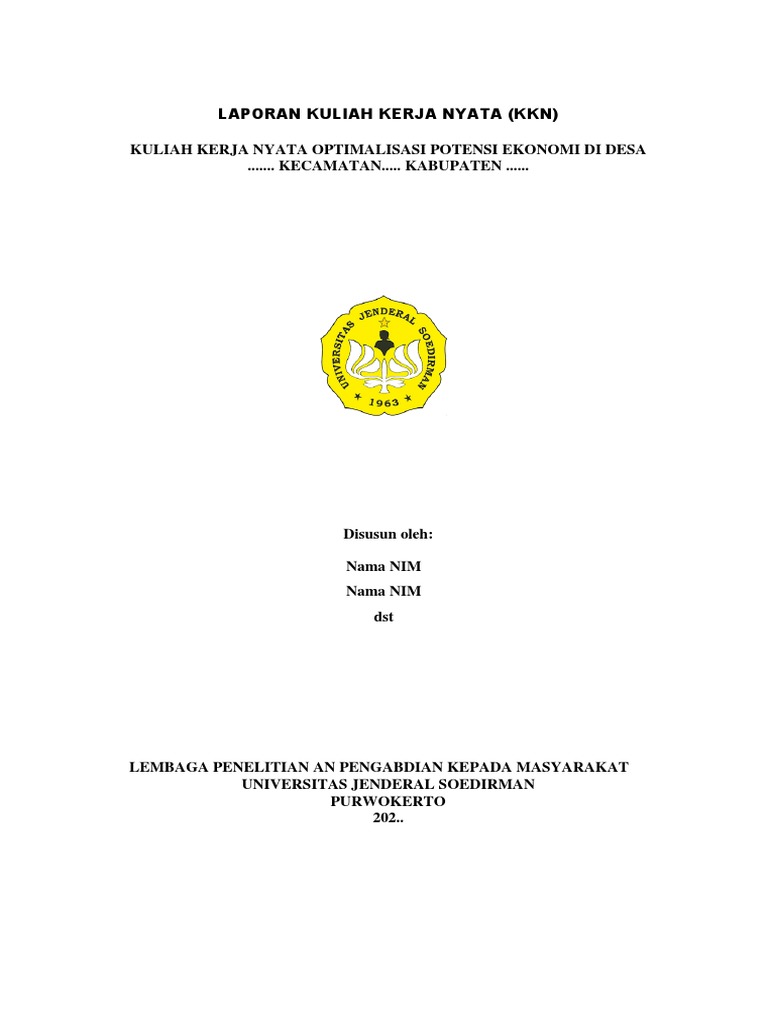 LAPORAN KULIAH KERJA NYATA (KKN)

KULIAH KERJA NYATA OPTIMALISASI POTENSI EKONOMI DI DESA ....... KECAMATAN..... KABUPATEN ......

UNIVERSITAS JENDERAL SOEDIRMAN
1963

Disusun oleh:

Nama NIM
Nama NIM
dst

LEMBAGA PENELITIAN AN PENGABDIAN KEPADA MASYARAKAT
UNIVERSITAS JENDERAL SOEDIRMAN
PURWOKERTO
202..